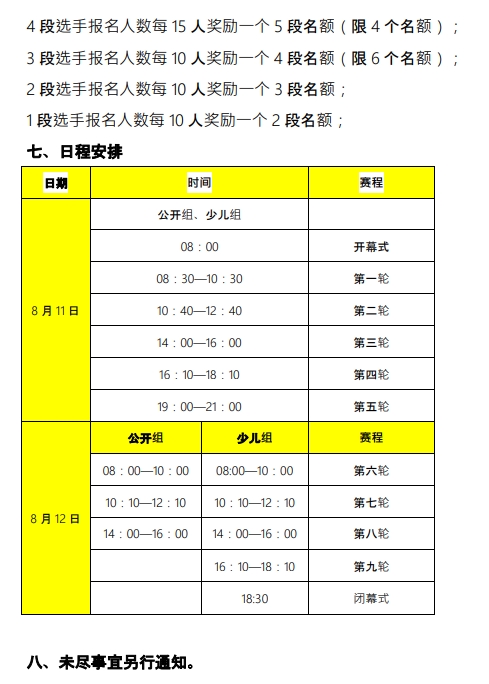 4 段选手报名人数每 15 人奖励一个 5 段名额（限 4 个名额）；

3 段选手报名人数每 10 人奖励一个 4 段名额（限 6 个名额）；

2 段选手报名人数每 10 人奖励一个 3 段名额；

1 段选手报名人数每 10 人奖励一个 2 段名额；

七、日程安排

| 日期 | 时间 | | 赛程 |
|---|---|---|---|
| 8 月 11 日 | 公开组、少儿组 | | |
| | 08：00 | | 开幕式 |
| | 08：30—10：30 | | 第一轮 |
| | 10：40—12：40 | | 第二轮 |
| | 14：00—16：00 | | 第三轮 |
| | 16：10—18：10 | | 第四轮 |
| | 19：00—21：00 | | 第五轮 |
| 8 月 12 日 | 公开组 | 少儿组 | 赛程 |
| | 08：00—10：00 | 08:00—10：00 | 第六轮 |
| | 10：10—12：10 | 10：10—12：10 | 第七轮 |
| | 14：00—16：00 | 14：00—16：00 | 第八轮 |
| | | 16：10—18：10 | 第九轮 |
| | | 18:30 | 闭幕式 |

八、未尽事宜另行通知。